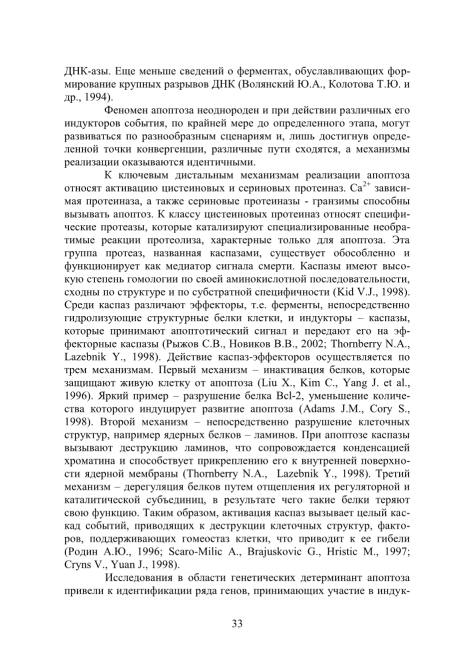 ДНК-азы. Еще меньше сведений о ферментах, обуславливающих формирование крупных разрывов ДНК (Волянский Ю.А., Колотова Т.Ю. и др., 1994).

Феномен апоптоза неоднороден и при действии различных его индукторов события, по крайней мере до определенного этапа, могут развиваться по разнообразным сценариям и, лишь достигнув определенной точки конвергенции, различные пути сходятся, а механизмы реализации оказываются идентичными.

К ключевым дистальным механизмам реализации апоптоза относят активацию цистеиновых и сериновых протеиназ. $Ca^{2+}$ зависимая протеиназа, а также сериновые протеиназы - гранзимы способны вызывать апоптоз. К классу цистеиновых протеиназ относят специфические протеазы, которые катализируют специализированные необратимые реакции протеолиза, характерные только для апоптоза. Эта группа протеаз, названная каспазами, существует обособленно и функционирует как медиатор сигнала смерти. Каспазы имеют высокую степень гомологии по своей аминокислотной последовательности, сходны по структуре и по субстратной специфичности (Kid V.J., 1998). Среди каспаз различают эффекторы, т.е. ферменты, непосредственно гидролизующие структурные белки клетки, и индукторы – каспазы, которые принимают апоптотический сигнал и передают его на эффекторные каспазы (Рыжов С.В., Новиков В.В., 2002; Thornberry N.A., Lazebnik Y., 1998). Действие каспаз-эффекторов осуществляется по трем механизмам. Первый механизм – инактивация белков, которые защищают живую клетку от апоптоза (Liu X., Kim C., Yang J. et al., 1996). Яркий пример – разрушение белка Bcl-2, уменьшение количества которого индуцирует развитие апоптоза (Adams J.M., Cory S., 1998). Второй механизм – непосредственно разрушение клеточных структур, например ядерных белков – ламинов. При апоптозе каспазы вызывают деструкцию ламинов, что сопровождается конденсацией хроматина и способствует прикреплению его к внутренней поверхности ядерной мембраны (Thornberry N.A., Lazebnik Y., 1998). Третий механизм – дерегуляция белков путем отщепления их регуляторной и каталитической субъединиц, в результате чего такие белки теряют свою функцию. Таким образом, активация каспаз вызывает целый каскад событий, приводящих к деструкции клеточных структур, факторов, поддерживающих гомеостаз клетки, что приводит к ее гибели (Родин А.Ю., 1996; Scaro-Milic A., Brajuskovic G., Hristic M., 1997; Cryns V., Yuan J., 1998).

Исследования в области генетических детерминант апоптоза привели к идентификации ряда генов, принимающих участие в индук-

33